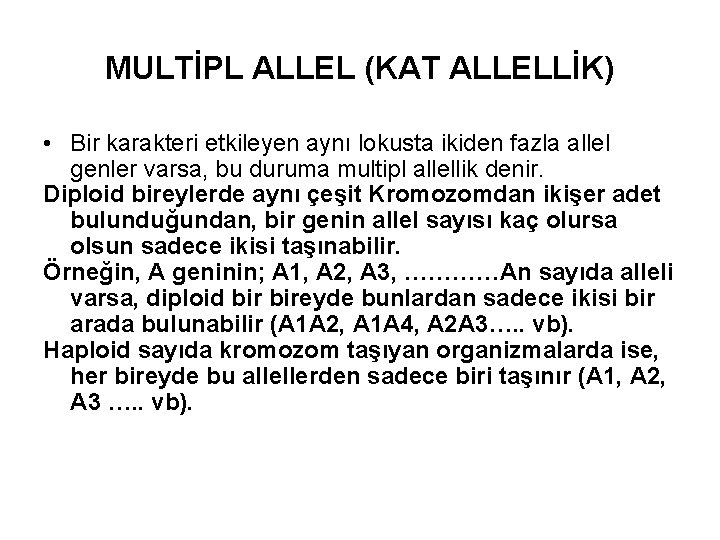 MULTİPL ALLEL (KAT ALLELLİK)

• Bir karakteri etkileyen aynı lokusta ikiden fazla allel genler varsa, bu duruma multipl allellik denir.

Diploid bireylerde aynı çeşit Kromozomdan ikişer adet bulunduğundan, bir genin allel sayısı kaç olursa olsun sadece ikisi taşınabilir.

Örneğin, A geninin; A1, A2, A3, …………An sayıda alleli varsa, diploid bir bireyde bunlardan sadece ikisi bir arada bulunabilir (A1A2, A1A4, A2A3….. vb).

Haploid sayıda kromozom taşıyan organizmalarda ise, her bireyde bu allellerden sadece biri taşınır (A1, A2, A3 ….. vb).